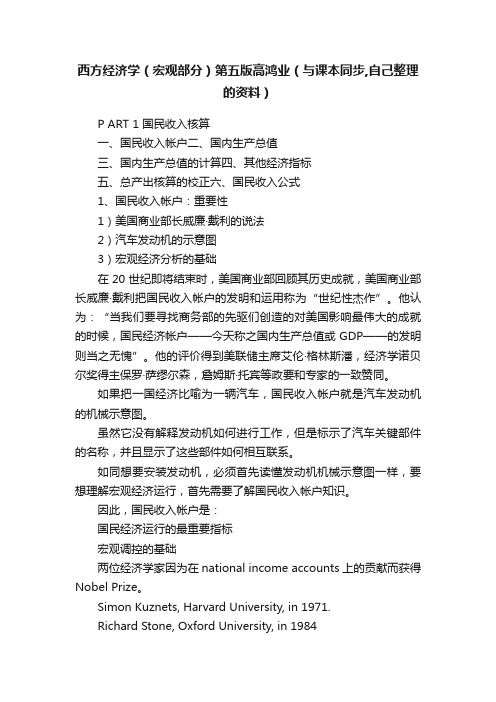 西方经济学（宏观部分）第五版高鸿业（与课本同步,自己整理的资料）

P ART 1 国民收入核算

一、国民收入帐户二、国内生产总值

三、国内生产总值的计算四、其他经济指标

五、总产出核算的校正六、国民收入公式

1、国民收入帐户：重要性

1）美国商业部长威廉·戴利的说法

2）汽车发动机的示意图

3）宏观经济分析的基础

在 20 世纪即将结束时，美国商业部回顾其历史成就，美国商业部长威廉·戴利把国民收入帐户的发明和运用称为“世纪性杰作”。他认为：“当我们要寻找商务部的先驱们创造的对美国影响最伟大的成就的时候，国民经济帐户——今天称之国内生产总值或 GDP——的发明则当之无愧”。他的评价得到美联储主席艾伦·格林斯潘，经济学诺贝尔奖得主保罗·萨缪尔森，詹姆斯·托宾等政要和专家的一致赞同。

如果把一国经济比喻为一辆汽车，国民收入帐户就是汽车发动机的机械示意图。

虽然它没有解释发动机如何进行工作，但是标示了汽车关键部件的名称，并且显示了这些部件如何相互联系。

如同想要安装发动机，必须首先读懂发动机机械示意图一样，要想理解宏观经济运行，首先需要了解国民收入帐户知识。

因此，国民收入帐户是：

国民经济运行的最重要指标

宏观调控的基础

两位经济学家因为在 national income accounts 上的贡献而获得 Nobel Prize。

Simon Kuznets, Harvard University, in 1971.

Richard Stone, Oxford University, in 1984